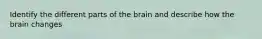 Identify the different parts of the brain and describe how the brain changes